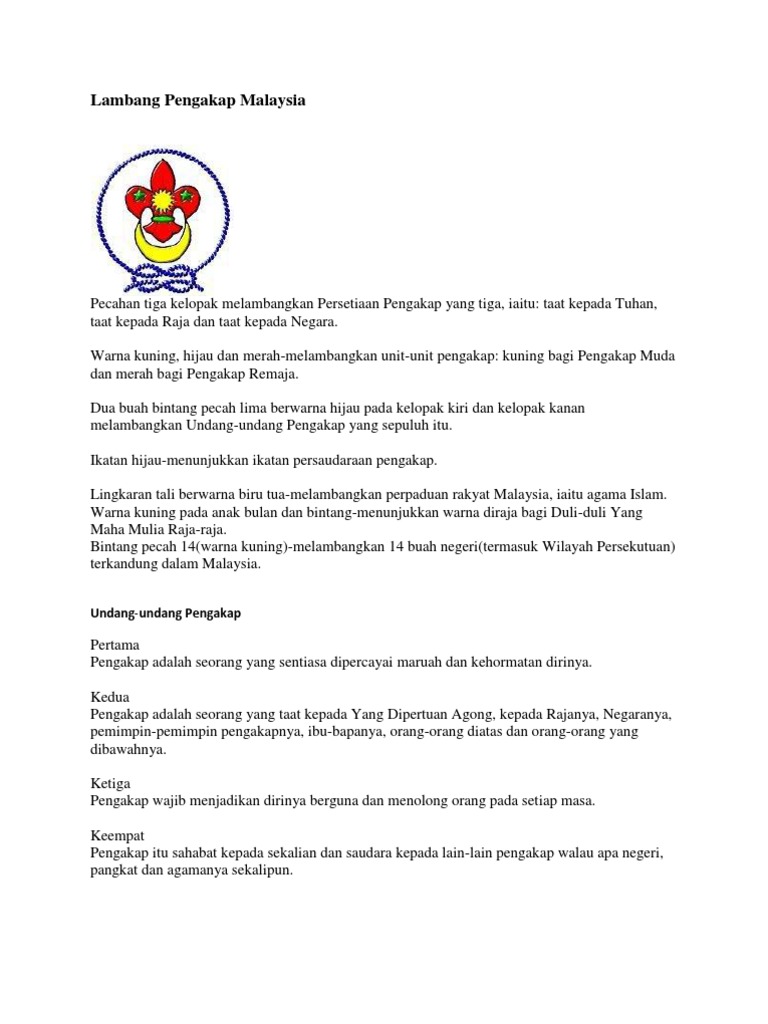 Lambang Pengakap Malaysia

Pecahan tiga kelopak melambangkan Persetiaan Pengakap yang tiga, iaitu: taat kepada Tuhan, taat kepada Raja dan taat kepada Negara.

Warna kuning, hijau dan merah-melambangkan unit-unit pengakap: kuning bagi Pengakap Muda dan merah bagi Pengakap Remaja.

Dua buah bintang pecah lima berwarna hijau pada kelopak kiri dan kelopak kanan melambangkan Undang-undang Pengakap yang sepuluh itu.

Ikatan hijau-menunjukkan ikatan persaudaraan pengakap.

Lingkaran tali berwarna biru tua-melambangkan perpaduan rakyat Malaysia, iaitu agama Islam.
Warna kuning pada anak bulan dan bintang-menunjukkan warna diraja bagi Duli-duli Yang Maha Mulia Raja-raja.
Bintang pecah 14(warna kuning)-melambangkan 14 buah negeri(termasuk Wilayah Persekutuan) terkandung dalam Malaysia.

Undang-undang Pengakap

Pertama
Pengakap adalah seorang yang sentiasa dipercayai maruah dan kehormatan dirinya.

Kedua
Pengakap adalah seorang yang taat kepada Yang Dipertuan Agong, kepada Rajanya, Negaranya, pemimpin-pemimpin pengakapnya, ibu-bapanya, orang-orang diatas dan orang-orang yang dibawahnya.

Ketiga
Pengakap wajib menjadikan dirinya berguna dan menolong orang pada setiap masa.

Keempat
Pengakap itu sahabat kepada sekalian dan saudara kepada lain-lain pengakap walau apa negeri, pangkat dan agamanya sekalipun.